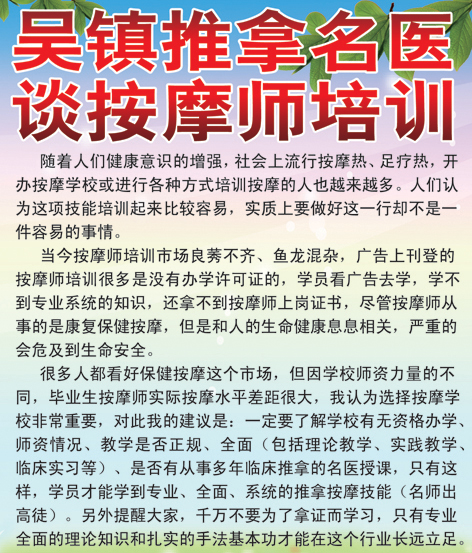 吴镇推拿名医
谈按摩师培训

随着人们健康意识的增强，社会上流行按摩热、足疗热，开办按摩学校或进行各种方式培训按摩的人也越来越多。人们认为这项技能培训起来比较容易，实质上要做好这一行却不是一件容易的事情。

当今按摩师培训市场良莠不齐、鱼龙混杂，广告上刊登的按摩师培训很多是没有办学许可证的，学员看广告去学，学不到专业系统的知识，还拿不到按摩师上岗证书，尽管按摩师从事的是康复保健按摩，但是和人的生命健康息息相关，严重的会危及到生命安全。

很多人都看好保健按摩这个市场，但因学校师资力量的不同，毕业生按摩师实际按摩水平差距很大，我认为选择按摩学校非常重要，对此我的建议是：一定要了解学校有无资格办学、师资情况、教学是否正规、全面（包括理论教学、实践教学、临床实习等）、是否有从事多年临床推拿的名医授课，只有这样，学员才能学到专业、全面、系统的推拿按摩技能（名师出高徒）。另外提醒大家，千万不要为了拿证而学习，只有专业全面的理论知识和扎实的手法基本功才能在这个行业长远立足。